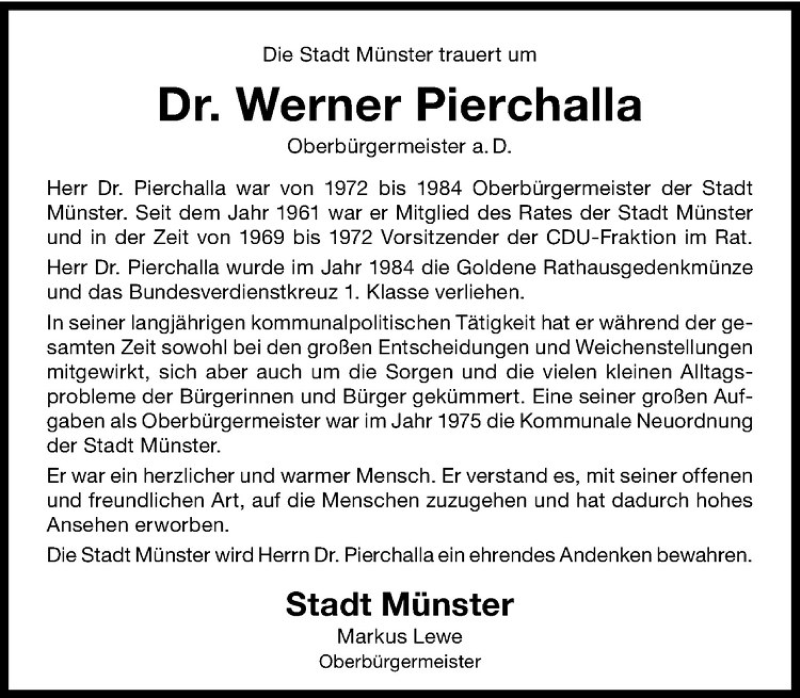 Die Stadt Münster trauert um

Dr. Werner Pierchalla

Oberbürgermeister a. D.

Herr Dr. Pierchalla war von 1972 bis 1984 Oberbürgermeister der Stadt Münster. Seit dem Jahr 1961 war er Mitglied des Rates der Stadt Münster und in der Zeit von 1969 bis 1972 Vorsitzender der CDU-Fraktion im Rat.

Herr Dr. Pierchalla wurde im Jahr 1984 die Goldene Rathausgedenkmünze und das Bundesverdienstkreuz 1. Klasse verliehen.

In seiner langjährigen kommunalpolitischen Tätigkeit hat er während der gesamten Zeit sowohl bei den großen Entscheidungen und Weichenstellungen mitgewirkt, sich aber auch um die Sorgen und die vielen kleinen Alltagsprobleme der Bürgerinnen und Bürger gekümmert. Eine seiner großen Aufgaben als Oberbürgermeister war im Jahr 1975 die Kommunale Neuordnung der Stadt Münster.

Er war ein herzlicher und warmer Mensch. Er verstand es, mit seiner offenen und freundlichen Art, auf die Menschen zuzugehen und hat dadurch hohes Ansehen erworben.

Die Stadt Münster wird Herrn Dr. Pierchalla ein ehrendes Andenken bewahren.

Stadt Münster

Markus Lewe

Oberbürgermeister